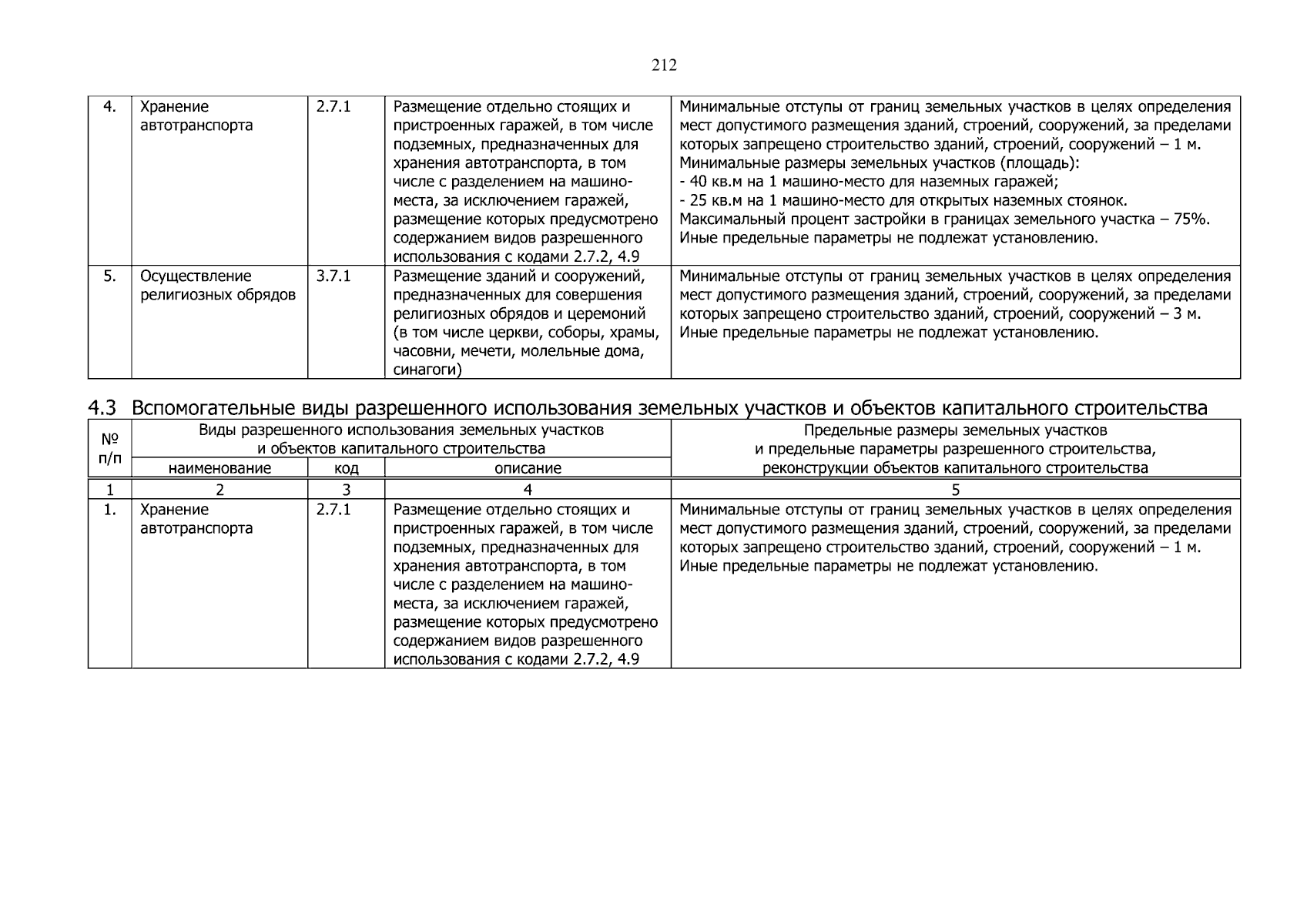 212

| 4. | Хранение автотранспорта | 2.7.1 | Размещение отдельно стоящих и пристроенных гаражей, в том числе подземных, предназначенных для хранения автотранспорта, в том числе с разделением на машино-места, за исключением гаражей, размещение которых предусмотрено содержанием видов разрешенного использования с кодами 2.7.2, 4.9 | Минимальные отступы от границ земельных участков в целях определения мест допустимого размещения зданий, строений, сооружений, за пределами которых запрещено строительство зданий, строений, сооружений – 1 м. Минимальные размеры земельных участков (площадь): - 40 кв.м на 1 машино-место для наземных гаражей; - 25 кв.м на 1 машино-место для открытых наземных стоянок. Максимальный процент застройки в границах земельного участка – 75%. Иные предельные параметры не подлежат установлению. |
|---|---|---|---|---|
| 5. | Осуществление религиозных обрядов | 3.7.1 | Размещение зданий и сооружений, предназначенных для совершения религиозных обрядов и церемоний (в том числе церкви, соборы, храмы, часовни, мечети, молельные дома, синагоги) | Минимальные отступы от границ земельных участков в целях определения мест допустимого размещения зданий, строений, сооружений, за пределами которых запрещено строительство зданий, строений, сооружений – 3 м. Иные предельные параметры не подлежат установлению. |

4.3 Вспомогательные виды разрешенного использования земельных участков и объектов капитального строительства

| № п/п | Виды разрешенного использования земельных участков и объектов капитального строительства | | | Предельные размеры земельных участков и предельные параметры разрешенного строительства, реконструкции объектов капитального строительства |
|---|---|---|---|---|
| | наименование | код | описание | |
| 1 | 2 | 3 | 4 | 5 |
| 1. | Хранение автотранспорта | 2.7.1 | Размещение отдельно стоящих и пристроенных гаражей, в том числе подземных, предназначенных для хранения автотранспорта, в том числе с разделением на машино-места, за исключением гаражей, размещение которых предусмотрено содержанием видов разрешенного использования с кодами 2.7.2, 4.9 | Минимальные отступы от границ земельных участков в целях определения мест допустимого размещения зданий, строений, сооружений, за пределами которых запрещено строительство зданий, строений, сооружений – 1 м. Иные предельные параметры не подлежат установлению. |